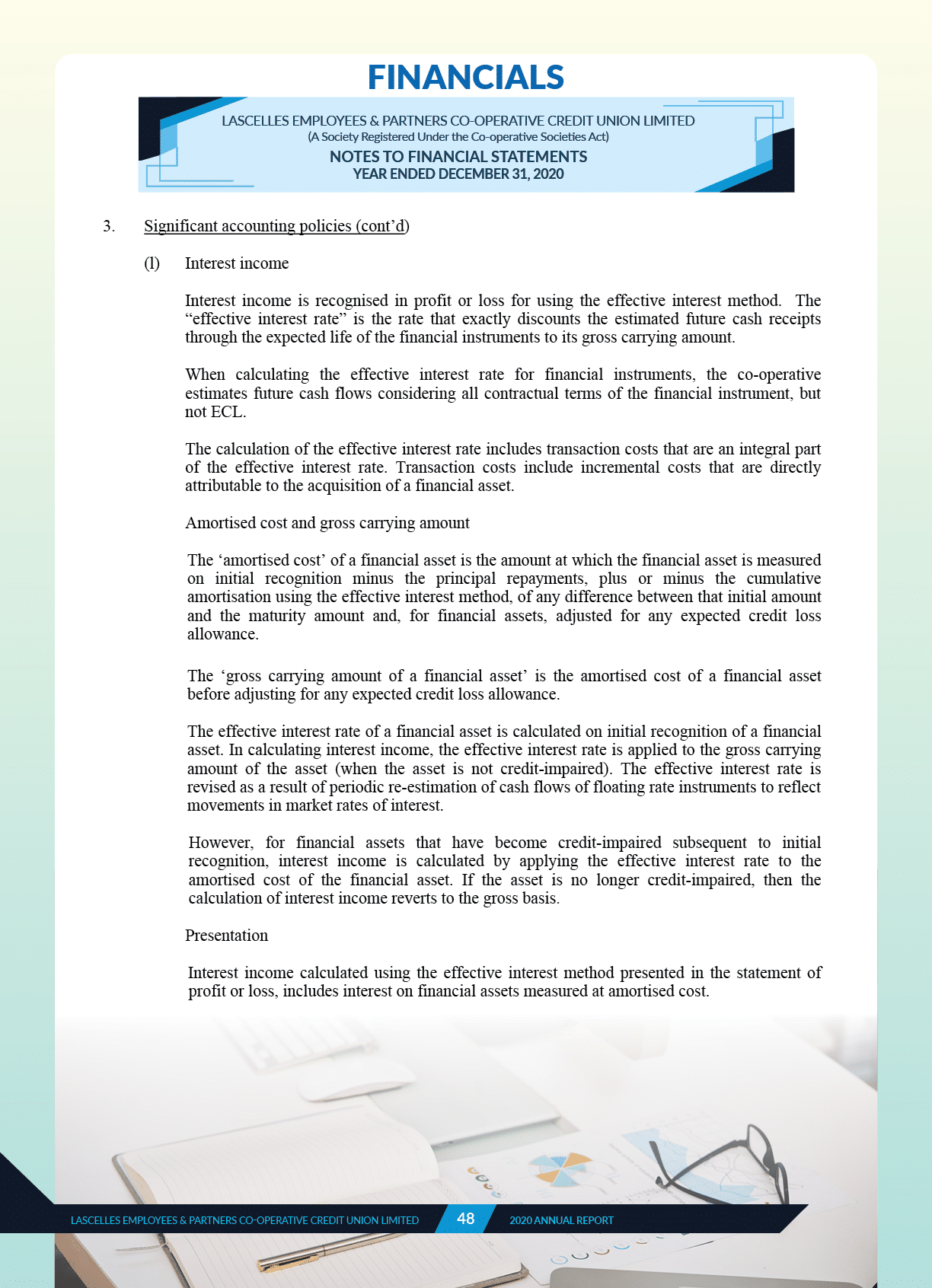 FINANCIALS

LASCELLES EMPLOYEES & PARTNERS CO-OPERATIVE CREDIT UNION LIMITED
(A Society Registered Under the Co-operative Societies Act)
NOTES TO FINANCIAL STATEMENTS
YEAR ENDED DECEMBER 31, 2020

3. Significant accounting policies (cont'd)

(l) Interest income

Interest income is recognised in profit or loss for using the effective interest method. The "effective interest rate" is the rate that exactly discounts the estimated future cash receipts through the expected life of the financial instruments to its gross carrying amount.

When calculating the effective interest rate for financial instruments, the co-operative estimates future cash flows considering all contractual terms of the financial instrument, but not ECL.

The calculation of the effective interest rate includes transaction costs that are an integral part of the effective interest rate. Transaction costs include incremental costs that are directly attributable to the acquisition of a financial asset.

Amortised cost and gross carrying amount

The 'amortised cost' of a financial asset is the amount at which the financial asset is measured on initial recognition minus the principal repayments, plus or minus the cumulative amortisation using the effective interest method, of any difference between that initial amount and the maturity amount and, for financial assets, adjusted for any expected credit loss allowance.

The 'gross carrying amount of a financial asset' is the amortised cost of a financial asset before adjusting for any expected credit loss allowance.

The effective interest rate of a financial asset is calculated on initial recognition of a financial asset. In calculating interest income, the effective interest rate is applied to the gross carrying amount of the asset (when the asset is not credit-impaired). The effective interest rate is revised as a result of periodic re-estimation of cash flows of floating rate instruments to reflect movements in market rates of interest.

However, for financial assets that have become credit-impaired subsequent to initial recognition, interest income is calculated by applying the effective interest rate to the amortised cost of the financial asset. If the asset is no longer credit-impaired, then the calculation of interest income reverts to the gross basis.

Presentation

Interest income calculated using the effective interest method presented in the statement of profit or loss, includes interest on financial assets measured at amortised cost.

LASCELLES EMPLOYEES & PARTNERS CO-OPERATIVE CREDIT UNION LIMITED 48 2020 ANNUAL REPORT